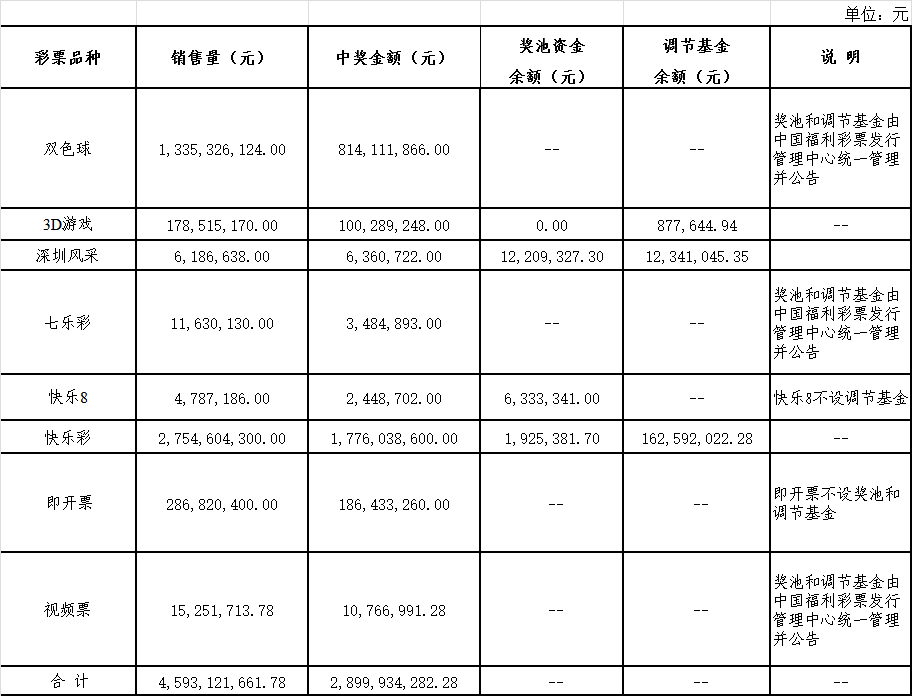 单位：元

| 彩票品种 | 销售量（元） | 中奖金额（元） | 奖池资金余额（元） | 调节基金余额（元） | 说 明 |
|---|---|---|---|---|---|
| 双色球 | 1，335，326，124.00 | 814，111，866.00 | -- | -- | 奖池和调节基金由中国福利彩票发行管理中心统一管理并公告 |
| 3D游戏 | 178，515，170.00 | 100，289，248.00 | 0.00 | 877，644.94 | -- |
| 深圳风采 | 6，186，638.00 | 6，360，722.00 | 12，209，327.30 | 12，341，045.35 | |
| 七乐彩 | 11，630，130.00 | 3，484，893.00 | -- | -- | 奖池和调节基金由中国福利彩票发行管理中心统一管理并公告 |
| 快乐8 | 4，787，186.00 | 2，448，702.00 | 6，333，341.00 | -- | 快乐8不设调节基金 |
| 快乐彩 | 2，754，604，300.00 | 1，776，038，600.00 | 1，925，381.70 | 162，592，022.28 | -- |
| 即开票 | 286，820，400.00 | 186，433，260.00 | -- | -- | 即开票不设奖池和调节基金 |
| 视频票 | 15，251，713.78 | 10，766，991.28 | -- | -- | 奖池和调节基金由中国福利彩票发行管理中心统一管理并公告 |
| 合 计 | 4，593，121，661.78 | 2，899，934，282.28 | -- | -- | -- |